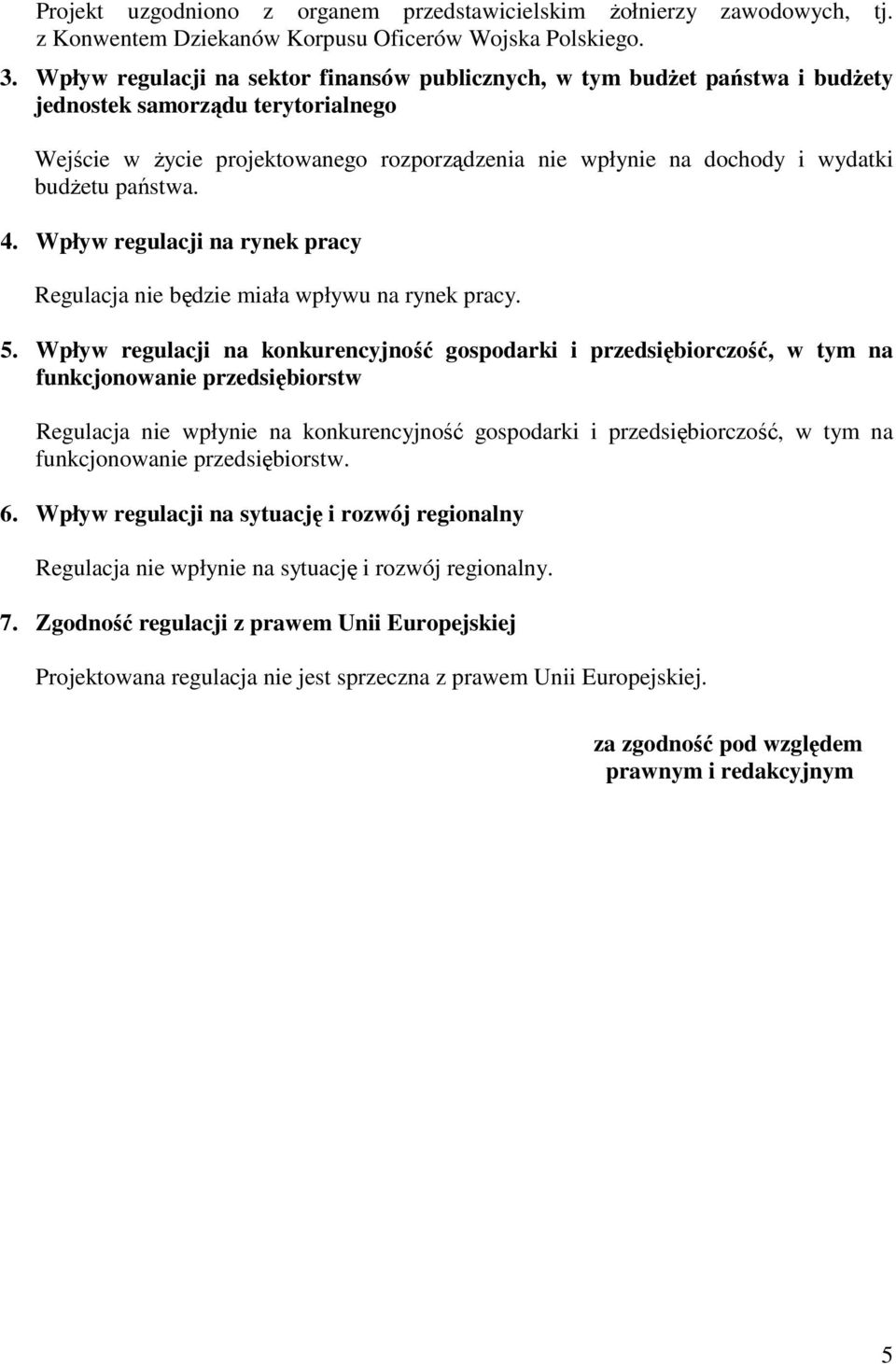 Projekt uzgodniono z organem przedstawicielskim żołnierzy zawodowych, tj. z Konwentem Dziekanów Korpusu Oficerów Wojska Polskiego.

3. Wpływ regulacji na sektor finansów publicznych, w tym budżet państwa i budżety jednostek samorządu terytorialnego

Wejście w życie projektowanego rozporządzenia nie wpłynie na dochody i wydatki budżetu państwa.

4. Wpływ regulacji na rynek pracy

Regulacja nie będzie miała wpływu na rynek pracy.

5. Wpływ regulacji na konkurencyjność gospodarki i przedsiębiorczość, w tym na funkcjonowanie przedsiębiorstw

Regulacja nie wpłynie na konkurencyjność gospodarki i przedsiębiorczość, w tym na funkcjonowanie przedsiębiorstw.

6. Wpływ regulacji na sytuację i rozwój regionalny

Regulacja nie wpłynie na sytuację i rozwój regionalny.

7. Zgodność regulacji z prawem Unii Europejskiej

Projektowana regulacja nie jest sprzeczna z prawem Unii Europejskiej.

za zgodność pod względem prawnym i redakcyjnym

5